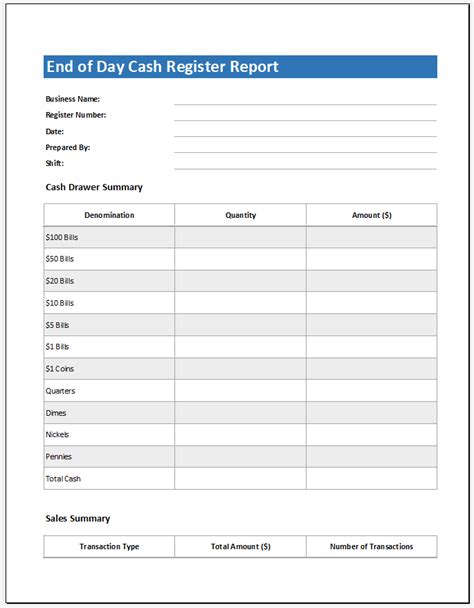 End of Day Cash Register Report

Business Name:
Register Number:
Date:
Prepared By:
Shift:

Cash Drawer Summary

| Denomination | Quantity | Amount ($) |
|---|---|---|
| $100 Bills | | |
| $50 Bills | | |
| $20 Bills | | |
| $10 Bills | | |
| $5 Bills | | |
| $1 Bills | | |
| $1 Coins | | |
| Quarters | | |
| Dimes | | |
| Nickels | | |
| Pennies | | |
| Total Cash | | |

Sales Summary

| Transaction Type | Total Amount ($) | Number of Transactions |
|---|---|---|